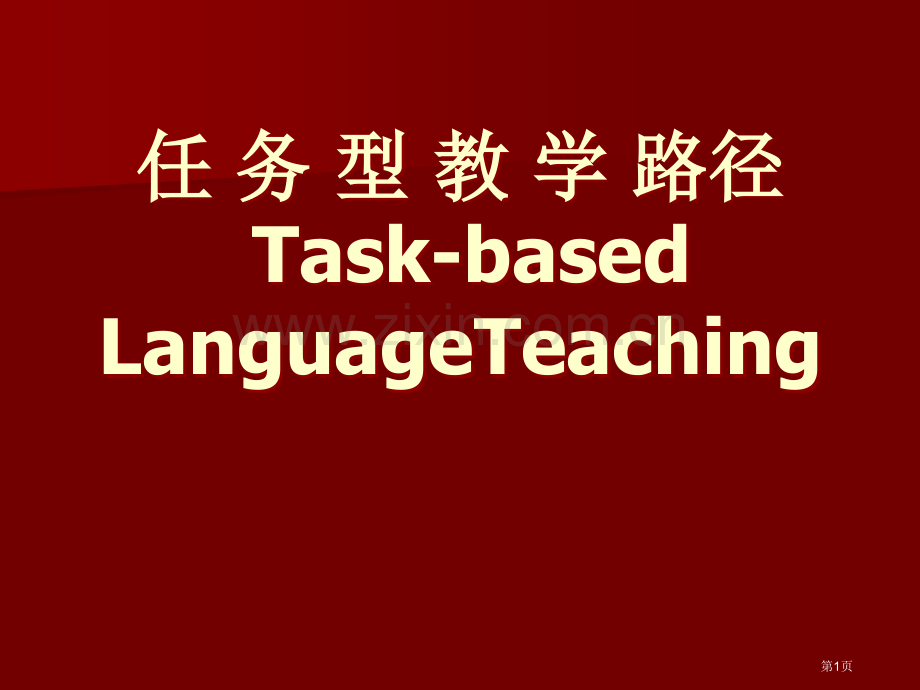 任 务 型 教 学 路径
Task-based LanguageTeaching

www.zixin.com.cn

第1页